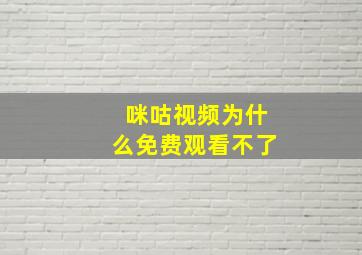 咪咕视频为什么免费观看不了